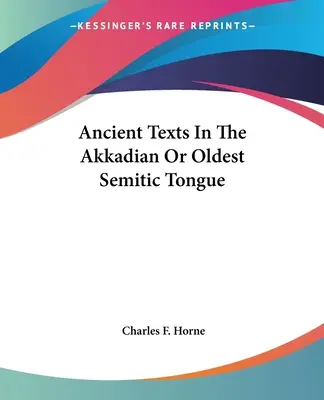 —KESSINGER'S RARE REPRINTS—

Ancient Texts In The Akkadian Or Oldest Semitic Tongue

Charles F. Horne